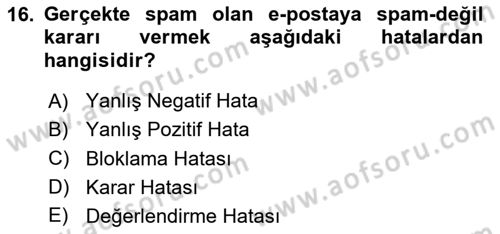 16. Gerçekte spam olan e-postaya spam-değil kararı vermek aşağıdaki hatalardan hangisidir?

A) Yanlış Negatif Hata
B) Yanlış Pozitif Hata
C) Bloklama Hatası
D) Karar Hatası
E) Değerlendirme Hatası

www.aofsoru.com
www.aofsoru.com
www.aofsoru.com
www.aofsoru.com